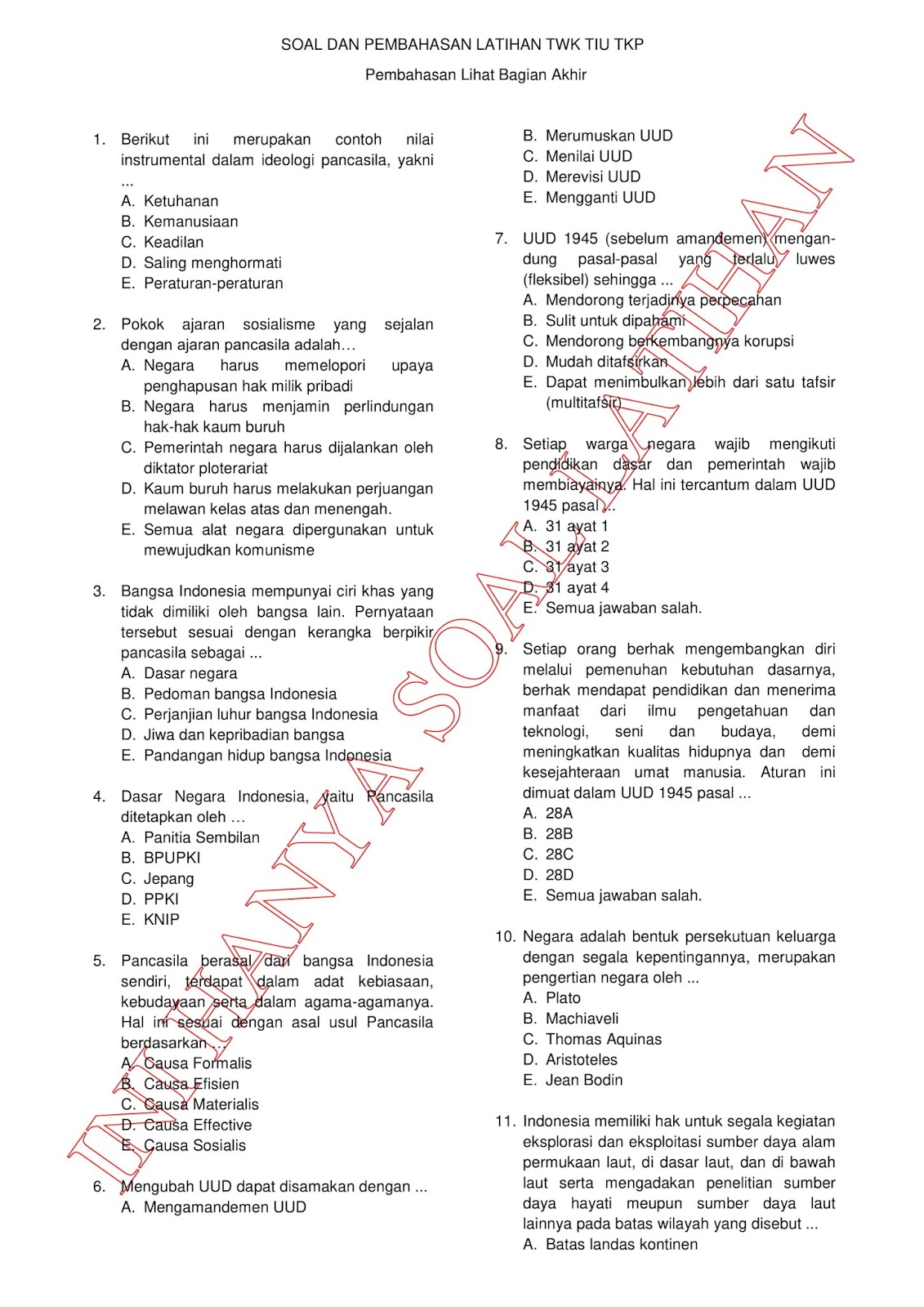 SOAL DAN PEMBAHASAN LATIHAN TWK TIU TKP

Pembahasan Lihat Bagian Akhir

1. Berikut ini merupakan contoh nilai instrumental dalam ideologi pancasila, yakni ...
A. Ketuhanan
B. Kemanusiaan
C. Keadilan
D. Saling menghormati
E. Peraturan-peraturan

2. Pokok ajaran sosialisme yang sejalan dengan ajaran pancasila adalah…
A. Negara harus memelopori upaya penghapusan hak milik pribadi
B. Negara harus menjamin perlindungan hak-hak kaum buruh
C. Pemerintah negara harus dijalankan oleh diktator ploterariat
D. Kaum buruh harus melakukan perjuangan melawan kelas atas dan menengah.
E. Semua alat negara dipergunakan untuk mewujudkan komunisme

3. Bangsa Indonesia mempunyai ciri khas yang tidak dimiliki oleh bangsa lain. Pernyataan tersebut sesuai dengan kerangka berpikir pancasila sebagai ...
A. Dasar negara
B. Pedoman bangsa Indonesia
C. Perjanjian luhur bangsa Indonesia
D. Jiwa dan kepribadian bangsa
E. Pandangan hidup bangsa Indonesia

4. Dasar Negara Indonesia, yaitu Pancasila ditetapkan oleh …
A. Panitia Sembilan
B. BPUPKI
C. Jepang
D. PPKI
E. KNIP

5. Pancasila berasal dari bangsa Indonesia sendiri, terdapat dalam adat kebiasaan, kebudayaan serta dalam agama-agamanya. Hal ini sesuai dengan asal usul Pancasila berdasarkan ...
A. Causa Formalis
B. Causa Efisien
C. Causa Materialis
D. Causa Effective
E. Causa Sosialis

6. Mengubah UUD dapat disamakan dengan ...
A. Mengamandemen UUD
B. Merumuskan UUD
C. Menilai UUD
D. Merevisi UUD
E. Mengganti UUD

7. UUD 1945 (sebelum amandemen) mengandung pasal-pasal yang terlalu luwes (fleksibel) sehingga ...
A. Mendorong terjadinya perpecahan
B. Sulit untuk dipahami
C. Mendorong berkembangnya korupsi
D. Mudah ditafsirkan
E. Dapat menimbulkan lebih dari satu tafsir (multitafsir)

8. Setiap warga negara wajib mengikuti pendidikan dasar dan pemerintah wajib membiayainya. Hal ini tercantum dalam UUD 1945 pasal ...
A. 31 ayat 1
B. 31 ayat 2
C. 31 ayat 3
D. 31 ayat 4
E. Semua jawaban salah.

9. Setiap orang berhak mengembangkan diri melalui pemenuhan kebutuhan dasarnya, berhak mendapat pendidikan dan menerima manfaat dari ilmu pengetahuan dan teknologi, seni dan budaya, demi meningkatkan kualitas hidupnya dan demi kesejahteraan umat manusia. Aturan ini dimuat dalam UUD 1945 pasal ...
A. 28A
B. 28B
C. 28C
D. 28D
E. Semua jawaban salah.

10. Negara adalah bentuk persekutuan keluarga dengan segala kepentingannya, merupakan pengertian negara oleh ...
A. Plato
B. Machiaveli
C. Thomas Aquinas
D. Aristoteles
E. Jean Bodin

11. Indonesia memiliki hak untuk segala kegiatan eksplorasi dan eksploitasi sumber daya alam permukaan laut, di dasar laut, dan di bawah laut serta mengadakan penelitian sumber daya hayati meupun sumber daya laut lainnya pada batas wilayah yang disebut ...
A. Batas landas kontinen

INI HANYA SOAL LATIHAN